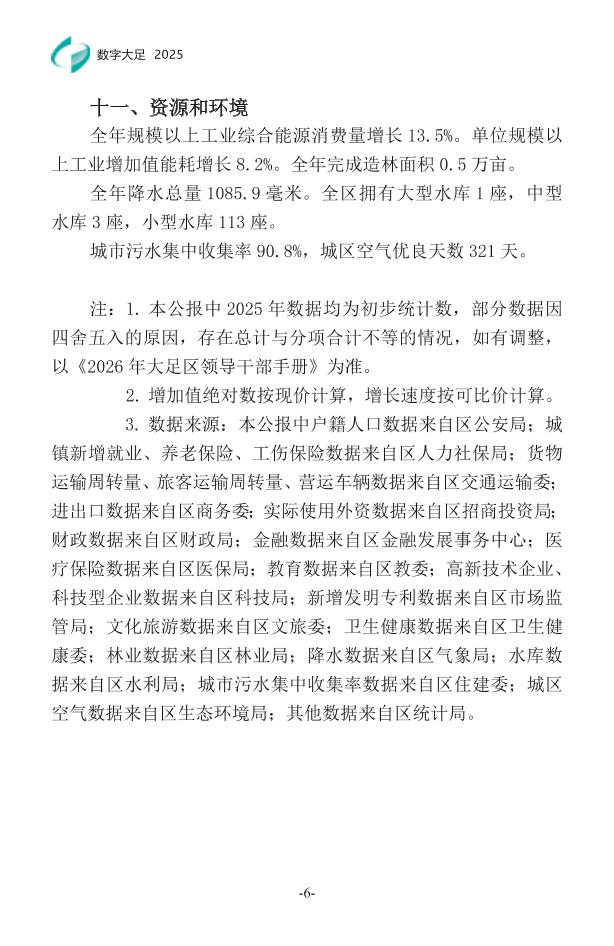 数字大足 2025

十一、资源和环境

全年规模以上工业综合能源消费量增长13.5%。单位规模以上工业增加值能耗增长8.2%。全年完成造林面积0.5万亩。

全年降水总量1085.9毫米。全区拥有大型水库1座，中型水库3座，小型水库113座。

城市污水集中收集率90.8%，城区空气优良天数321天。

注：1.本公报中2025年数据均为初步统计数，部分数据因四舍五入的原因，存在总计与分项合计不等的情况，如有调整，以《2026年大足区领导干部手册》为准。

2.增加值绝对数按现价计算，增长速度按可比价计算。

3.数据来源：本公报中户籍人口数据来自区公安局；城镇新增就业、养老保险、工伤保险数据来自区人力社保局；货物运输周转量、旅客运输周转量、营运车辆数据来自区交通运输委；进出口数据来自区商务委；实际使用外资数据来自区招商投资局；财政数据来自区财政局；金融数据来自区金融发展事务中心；医疗保险数据来自区医保局；教育数据来自区教委；高新技术企业、科技型企业数据来自区科技局；新增发明专利数据来自区市场监管局；文化旅游数据来自区文旅委；卫生健康数据来自区卫生健康委；林业数据来自区林业局；降水数据来自区气象局；水库数据来自区水利局；城市污水集中收集率数据来自区住建委；城区空气数据来自区生态环境局；其他数据来自区统计局。

-6-